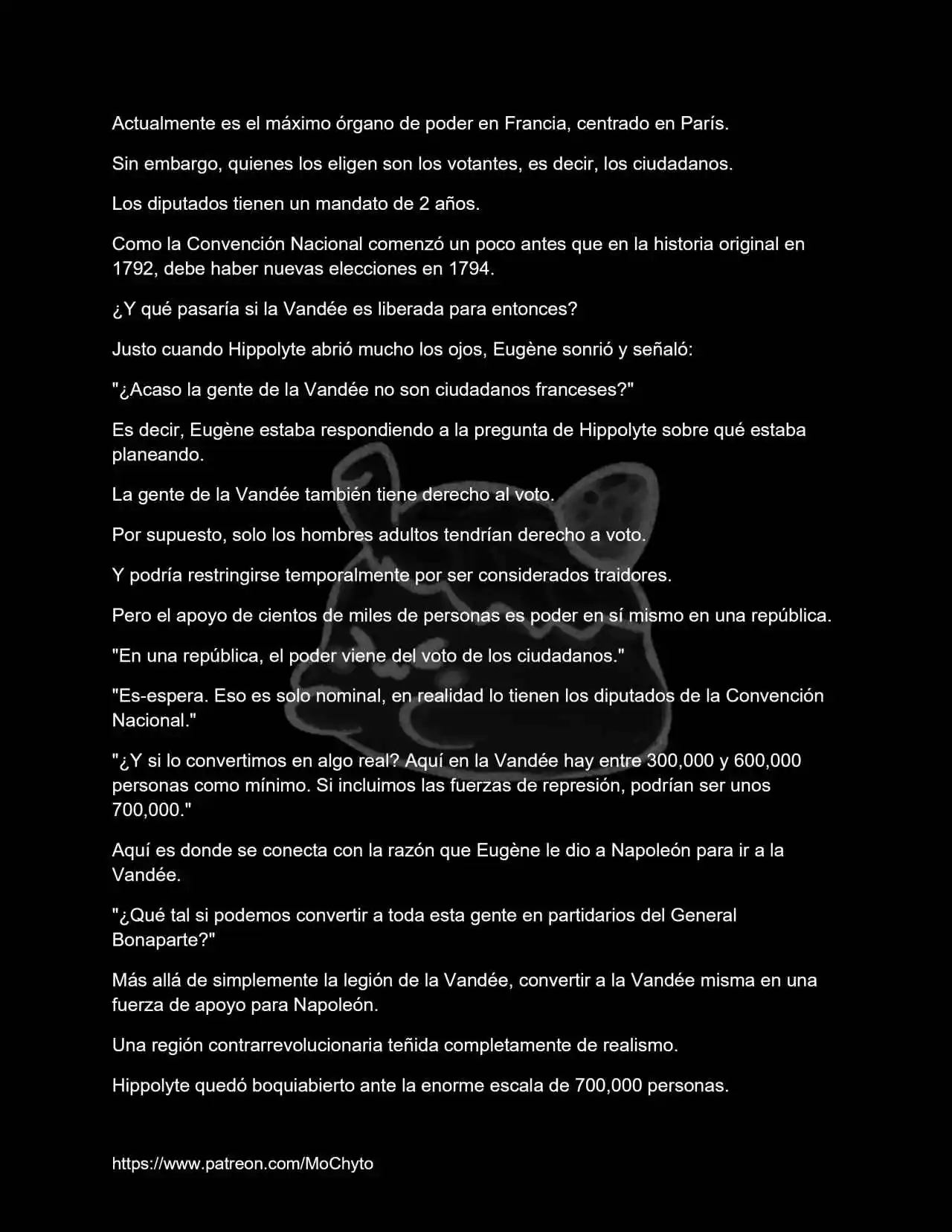 Actualmente es el máximo órgano de poder en Francia, centrado en París.

Sin embargo, quienes los eligen son los votantes, es decir, los ciudadanos.

Los diputados tienen un mandato de 2 años.

Como la Convención Nacional comenzó un poco antes que en la historia original en 1792, debe haber nuevas elecciones en 1794.

¿Y qué pasaría si la Vandée es liberada para entonces?

Justo cuando Hippolyte abrió mucho los ojos, Eugène sonrió y señaló:

"¿Acaso la gente de la Vandée no son ciudadanos franceses?"

Es decir, Eugène estaba respondiendo a la pregunta de Hippolyte sobre qué estaba planeando.

La gente de la Vandée también tiene derecho al voto.

Por supuesto, solo los hombres adultos tendrían derecho a voto.

Y podría restringirse temporalmente por ser considerados traidores.

Pero el apoyo de cientos de miles de personas es poder en sí mismo en una república.

"En una república, el poder viene del voto de los ciudadanos."

"Es-espera. Eso es solo nominal, en realidad lo tienen los diputados de la Convención Nacional."

"¿Y si lo convertimos en algo real? Aquí en la Vandée hay entre 300,000 y 600,000 personas como mínimo. Si incluimos las fuerzas de represión, podrían ser unos 700,000."

Aquí es donde se conecta con la razón que Eugène le dio a Napoleón para ir a la Vandée.

"¿Qué tal si podemos convertir a toda esta gente en partidarios del General Bonaparte?"

Más allá de simplemente la legión de la Vandée, convertir a la Vandée misma en una fuerza de apoyo para Napoleón.

Una región contrarrevolucionaria teñida completamente de realismo.

Hippolyte quedó boquiabierto ante la enorme escala de 700,000 personas.

https://www.patreon.com/MoChyto